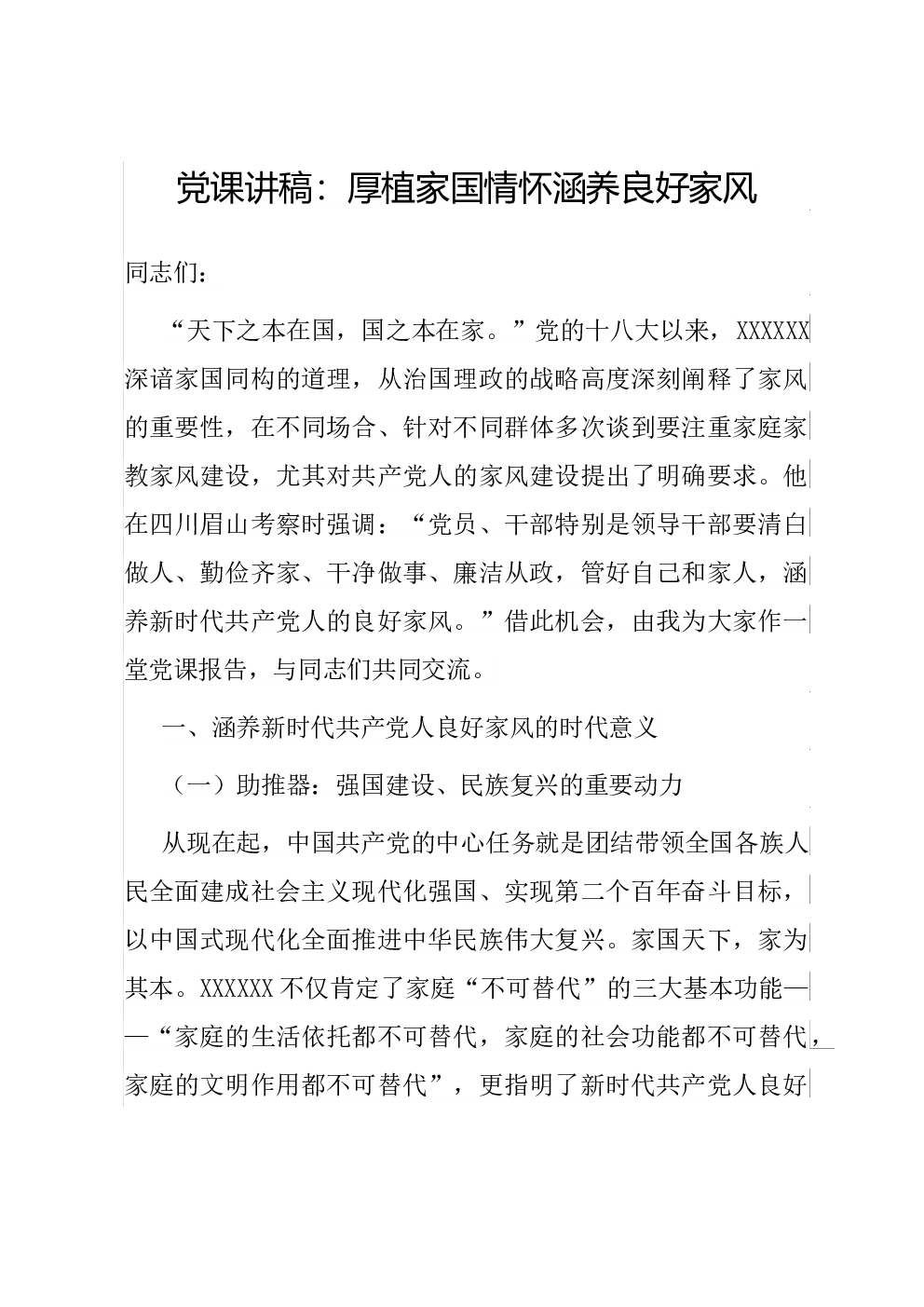 党课讲稿：厚植家国情怀涵养良好家风

同志们：

“天下之本在国，国之本在家。”党的十八大以来，XXXXXX深谙家国同构的道理，从治国理政的战略高度深刻阐释了家风的重要性，在不同场合、针对不同群体多次谈到要注重家庭家教家风建设，尤其对共产党人的家风建设提出了明确要求。他在四川眉山考察时强调：“党员、干部特别是领导干部要清白做人、勤俭齐家、干净做事、廉洁从政，管好自己和家人，涵养新时代共产党人的良好家风。”借此机会，由我为大家作一堂党课报告，与同志们共同交流。

一、涵养新时代共产党人良好家风的时代意义

（一）助推器：强国建设、民族复兴的重要动力

从现在起，中国共产党的中心任务就是团结带领全国各族人民全面建成社会主义现代化强国、实现第二个百年奋斗目标，以中国式现代化全面推进中华民族伟大复兴。家国天下，家为其本。XXXXXX不仅肯定了家庭“不可替代”的三大基本功能——“家庭的生活依托都不可替代，家庭的社会功能都不可替代，家庭的文明作用都不可替代”，更指明了新时代共产党人良好